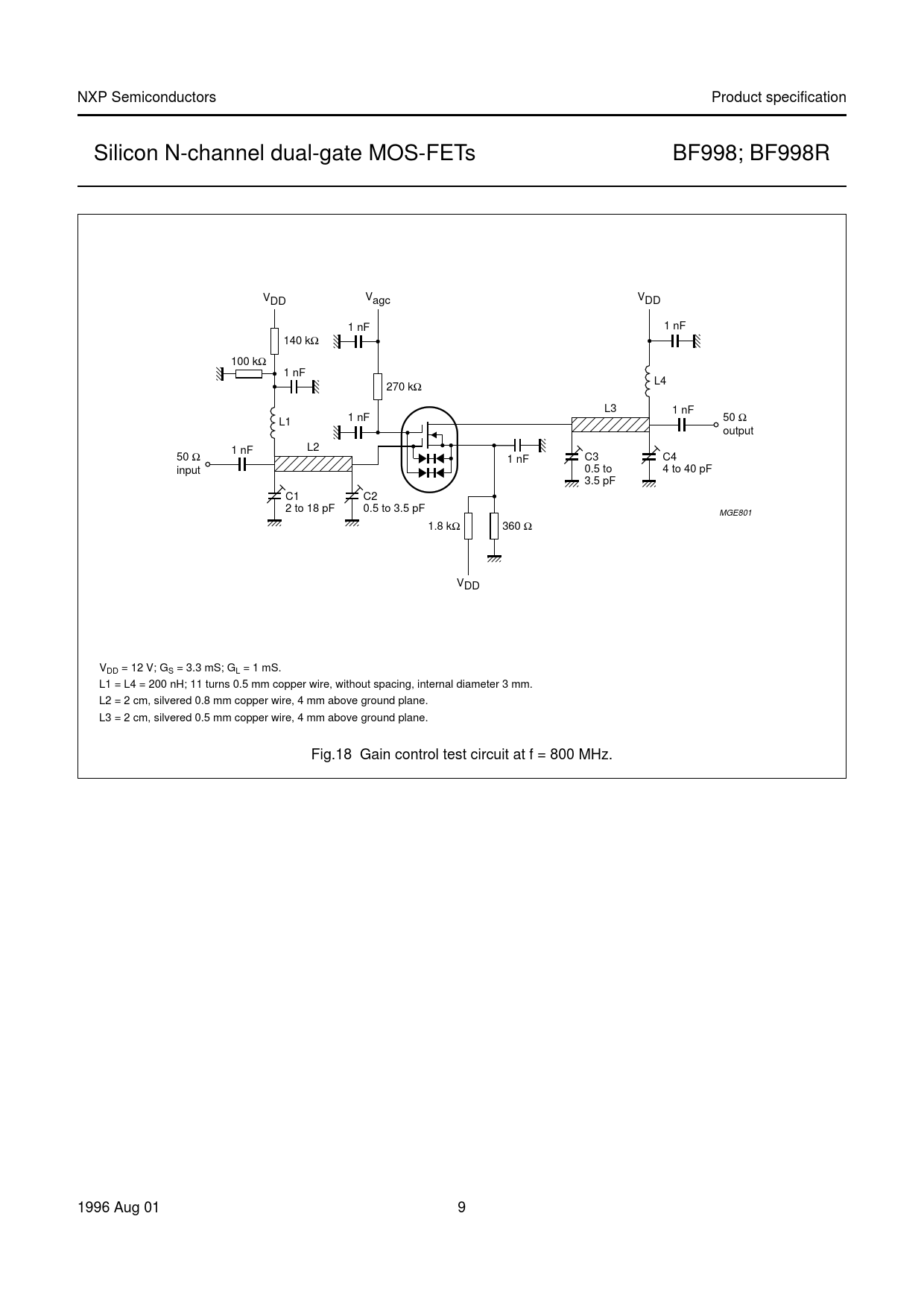 NXP Semiconductors

Product specification

Silicon N-channel dual-gate MOS-FETs

BF998; BF998R

$V_{DD}$

$V_{agc}$

$V_{DD}$

140 kΩ

1 nF

1 nF

100 kΩ

1 nF

270 kΩ

L4

L1

1 nF

L3

1 nF

50 Ω output

50 Ω input

1 nF

L2

1 nF

C3 0.5 to 3.5 pF

C4 4 to 40 pF

C1 2 to 18 pF

C2 0.5 to 3.5 pF

MGE801

1.8 kΩ

360 Ω

$V_{DD}$

$V_{DD}$ = 12 V; $G_S$ = 3.3 mS; $G_L$ = 1 mS.

L1 = L4 = 200 nH; 11 turns 0.5 mm copper wire, without spacing, internal diameter 3 mm.

L2 = 2 cm, silvered 0.8 mm copper wire, 4 mm above ground plane.

L3 = 2 cm, silvered 0.5 mm copper wire, 4 mm above ground plane.

Fig.18 Gain control test circuit at f = 800 MHz.

1996 Aug 01

9